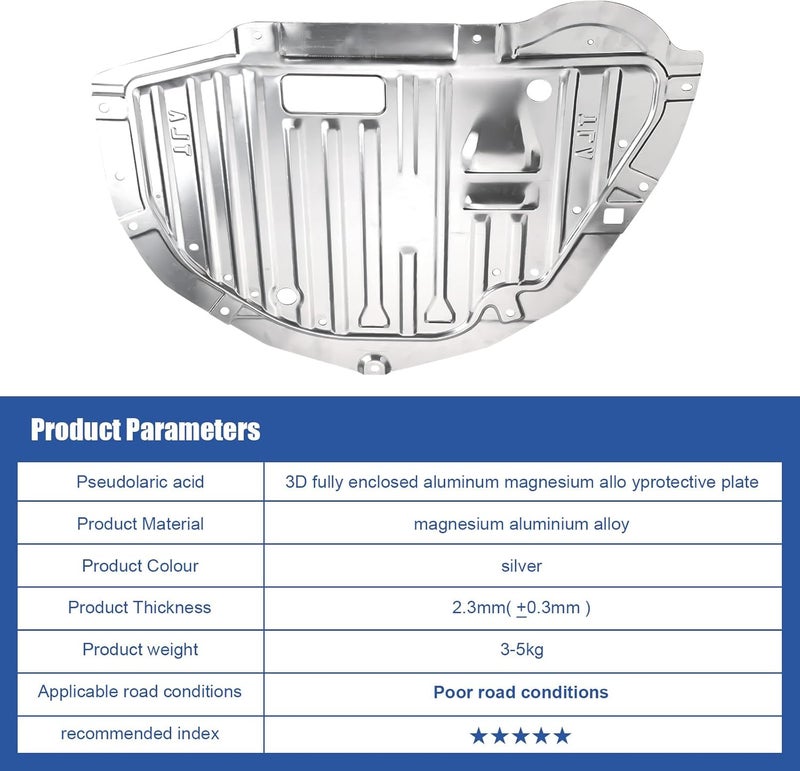 AJT

AJT

Product Parameters

| Pseudolaric acid | 3D fully enclosed aluminum magnesium allo yprotective plate |
|---|---|
| Product Material | magnesium aluminium alloy |
| Product Colour | silver |
| Product Thickness | 2.3mm( ±0.3mm ) |
| Product weight | 3-5kg |
| Applicable road conditions | Poor road conditions |
| recommended index | ★★★★★ |